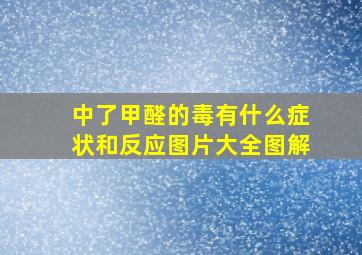 中了甲醛的毒有什么症状和反应图片大全图解